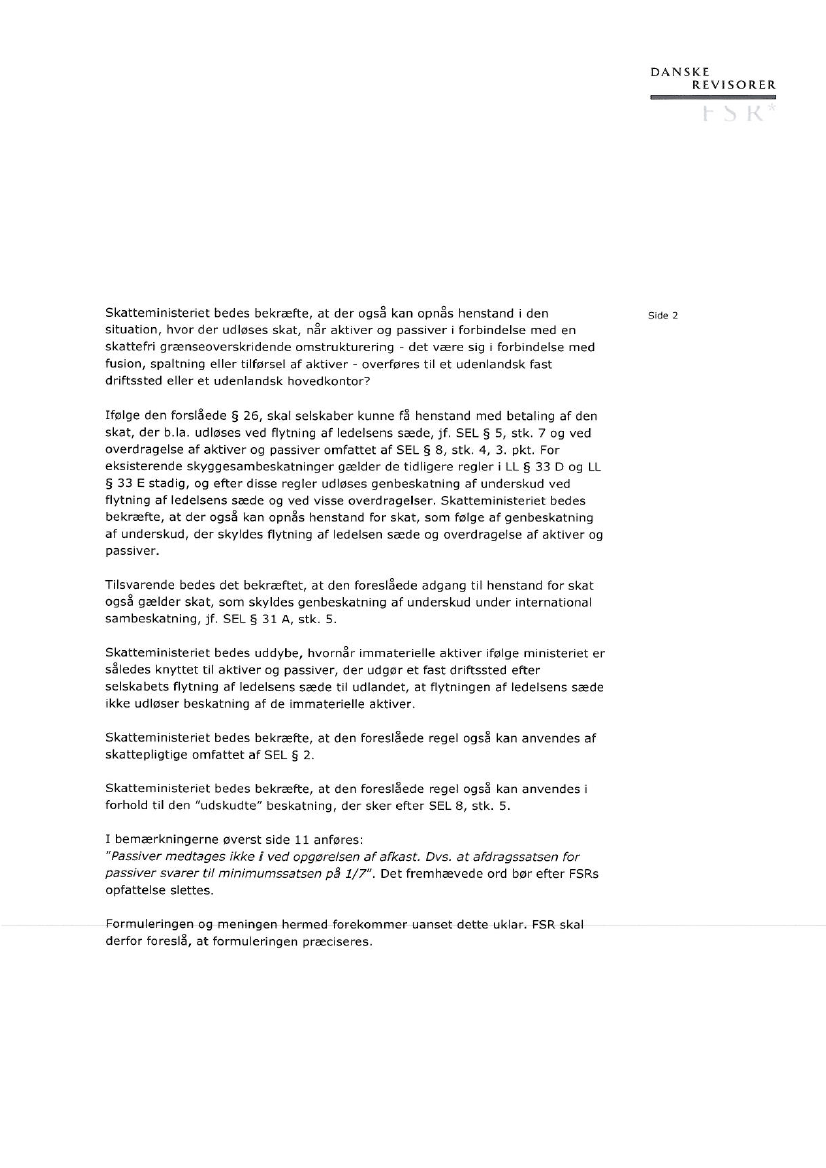 DANSKE
REVISORER
FSR

Side 2

Skatteministeriet bedes bekræfte, at der også kan opnås henstand i den situation, hvor der udløses skat, når aktiver og passiver i forbindelse med en skattefri grænseoverskridende omstrukturering - det være sig i forbindelse med fusion, spaltning eller tilførsel af aktiver - overføres til et udenlandsk fast driftssted eller et udenlandsk hovedkontor?

Ifølge den forslåede § 26, skal selskaber kunne få henstand med betaling af den skat, der b.la. udløses ved flytning af ledelsens sæde, jf. SEL § 5, stk. 7 og ved overdragelse af aktiver og passiver omfattet af SEL § 8, stk. 4, 3. pkt. For eksisterende skyggesambeskatninger gælder de tidligere regler i LL § 33 D og LL § 33 E stadig, og efter disse regler udløses genbeskatning af underskud ved flytning af ledelsens sæde og ved visse overdragelser. Skatteministeriet bedes bekræfte, at der også kan opnås henstand for skat, som følge af genbeskatning af underskud, der skyldes flytning af ledelsen sæde og overdragelse af aktiver og passiver.

Tilsvarende bedes det bekræftet, at den foreslåede adgang til henstand for skat også gælder skat, som skyldes genbeskatning af underskud under international sambeskatning, jf. SEL § 31 A, stk. 5.

Skatteministeriet bedes uddybe, hvornår immaterielle aktiver ifølge ministeriet er således knyttet til aktiver og passiver, der udgør et fast driftssted efter selskabets flytning af ledelsens sæde til udlandet, at flytningen af ledelsens sæde ikke udløser beskatning af de immaterielle aktiver.

Skatteministeriet bedes bekræfte, at den foreslåede regel også kan anvendes af skattepligtige omfattet af SEL § 2.

Skatteministeriet bedes bekræfte, at den foreslåede regel også kan anvendes i forhold til den "udskudte" beskatning, der sker efter SEL 8, stk. 5.

I bemærkningerne øverst side 11 anføres:
"Passiver medtages ikke i ved opgørelsen af afkast. Dvs. at afdragssatsen for passiver svarer til minimumssatsen på 1/7". Det fremhævede ord bør efter FSRs opfattelse slettes.

Formuleringen og meningen hermed forekommer uanset dette uklar. FSR skal derfor foreslå, at formuleringen præciseres.